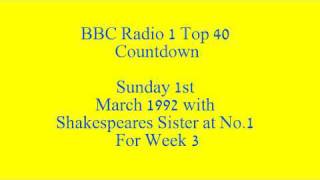 BBC Radio 1 Top 40 Countdown

Sunday 1st March 1992 with Shakespeares Sister at No.1 For Week 3